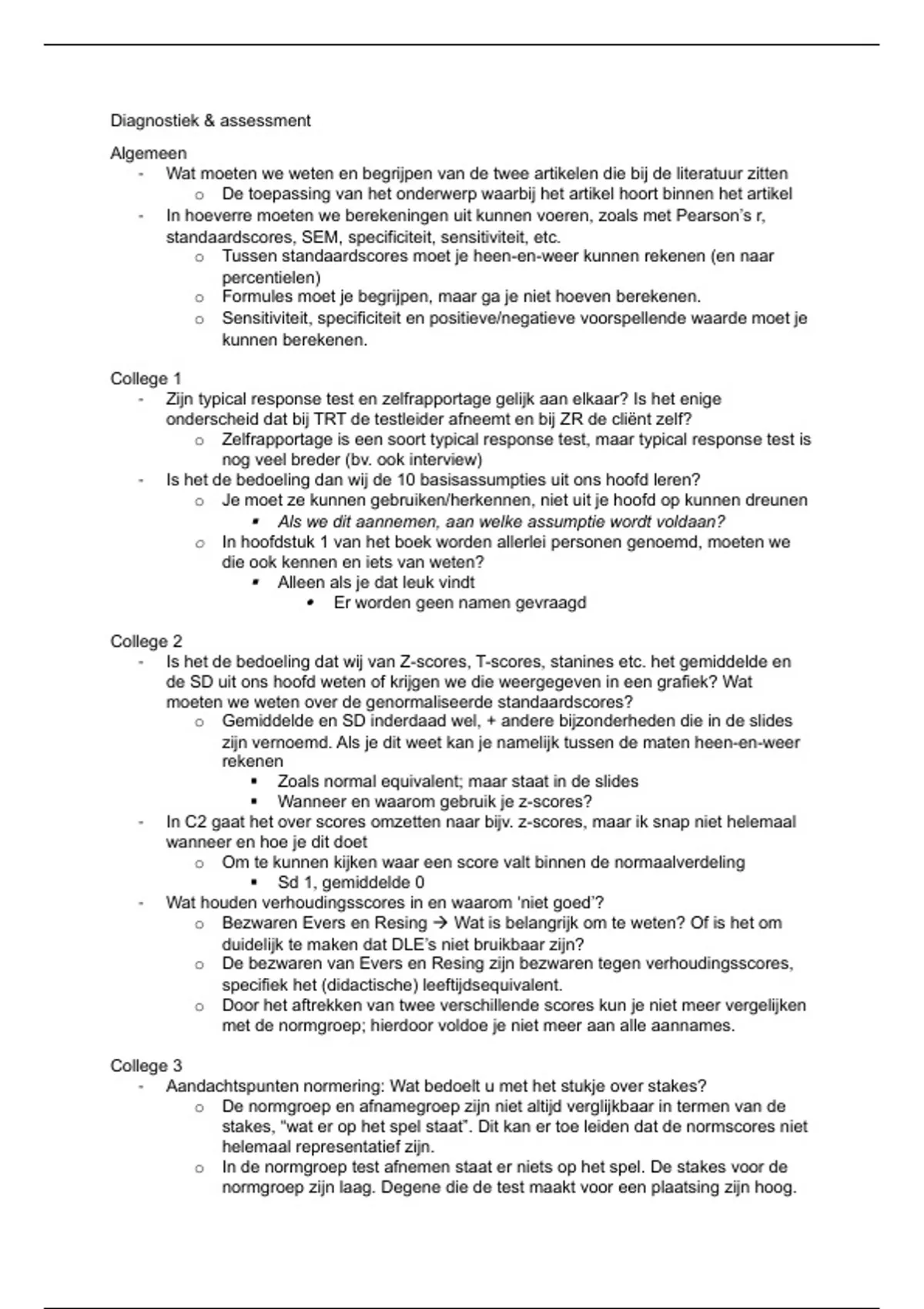 Diagnostiek & assessment

Algemeen
- Wat moeten we weten en begrijpen van de twee artikelen die bij de literatuur zitten
  o De toepassing van het onderwerp waarbij het artikel hoort binnen het artikel
- In hoeverre moeten we berekeningen uit kunnen voeren, zoals met Pearson's r, standaardscores, SEM, specificiteit, sensitiviteit, etc.
  o Tussen standaardscores moet je heen-en-weer kunnen rekenen (en naar percentielen)
  o Formules moet je begrijpen, maar ga je niet hoeven berekenen.
  o Sensitiviteit, specificiteit en positieve/negatieve voorspellende waarde moet je kunnen berekenen.

College 1
- Zijn typical response test en zelfrapportage gelijk aan elkaar? Is het enige onderscheid dat bij TRT de testleider afneemt en bij ZR de cliënt zelf?
  o Zelfrapportage is een soort typical response test, maar typical response test is nog veel breder (bv. ook interview)
- Is het de bedoeling dan wij de 10 basisassumpties uit ons hoofd leren?
  o Je moet ze kunnen gebruiken/herkennen, niet uit je hoofd op kunnen dreunen
    ▪ Als we dit aannemen, aan welke assumptie wordt voldaan?
  o In hoofdstuk 1 van het boek worden allerlei personen genoemd, moeten we die ook kennen en iets van weten?
    ▪ Alleen als je dat leuk vindt
      • Er worden geen namen gevraagd

College 2
- Is het de bedoeling dat wij van Z-scores, T-scores, stanines etc. het gemiddelde en de SD uit ons hoofd weten of krijgen we die weergegeven in een grafiek? Wat moeten we weten over de genormaliseerde standaardscores?
  o Gemiddelde en SD inderdaad wel, + andere bijzonderheden die in de slides zijn vernoemd. Als je dit weet kan je namelijk tussen de maten heen-en-weer rekenen
    ▪ Zoals normal equivalent; maar staat in de slides
    ▪ Wanneer en waarom gebruik je z-scores?
- In C2 gaat het over scores omzetten naar bijv. z-scores, maar ik snap niet helemaal wanneer en hoe je dit doet
  o Om te kunnen kijken waar een score valt binnen de normaalverdeling
    ▪ Sd 1, gemiddelde 0
- Wat houden verhoudingsscores in en waarom 'niet goed'?
  o Bezwaren Evers en Resing → Wat is belangrijk om te weten? Of is het om duidelijk te maken dat DLE's niet bruikbaar zijn?
  o De bezwaren van Evers en Resing zijn bezwaren tegen verhoudingsscores, specifiek het (didactische) leeftijdsequivalent.
  o Door het aftrekken van twee verschillende scores kun je niet meer vergelijken met de normgroep; hierdoor voldoe je niet meer aan alle aannames.

College 3
- Aandachtspunten normering: Wat bedoelt u met het stukje over stakes?
  o De normgroep en afnamegroep zijn niet altijd verglijkbaar in termen van de stakes, "wat er op het spel staat". Dit kan er toe leiden dat de normscores niet helemaal representatief zijn.
  o In de normgroep test afnemen staat er niets op het spel. De stakes voor de normgroep zijn laag. Degene die de test maakt voor een plaatsing zijn hoog.